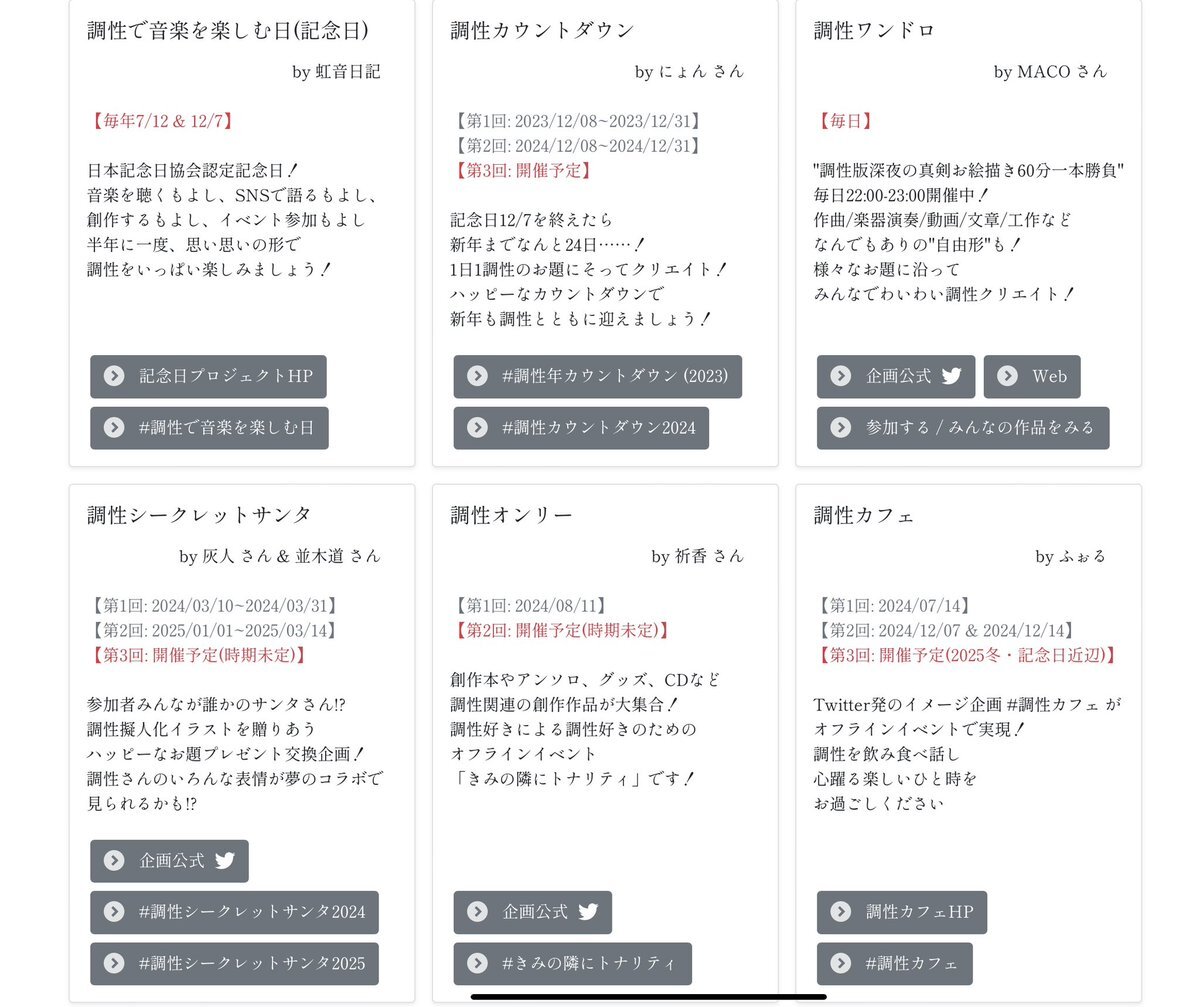 調性で音楽を楽しむ日(記念日)

by 虹音日記

【毎年7/12 & 12/7】

日本記念日協会認定記念日！
音楽を聴くもよし、SNSで語るもよし、
創作するもよし、イベント参加もよし
半年に一度、思い思いの形で
調性をいっぱい楽しみましょう！

記念日プロジェクトHP

#調性で音楽を楽しむ日

調性カウントダウン

by にょん さん

【第1回: 2023/12/08~2023/12/31】
【第2回: 2024/12/08~2024/12/31】
【第3回: 開催予定】

記念日12/7を終えたら
新年までなんと24日……！
1日1調性のお題にそってクリエイト！
ハッピーなカウントダウンで
新年も調性とともに迎えましょう！

#調性年カウントダウン (2023)

#調性カウントダウン2024

調性ワンドロ

by MACO さん

【毎日】

"調性版深夜の真剣お絵描き60分一本勝負"
毎日22:00-23:00開催中！
作曲/楽器演奏/動画/文章/工作など
なんでもありの"自由形"も！
様々なお題に沿って
みんなでわいわい調性クリエイト！

企画公式

Web

参加する / みんなの作品をみる

調性シークレットサンタ

by 灰人 さん & 並木道 さん

【第1回: 2024/03/10~2024/03/31】
【第2回: 2025/01/01~2025/03/14】
【第3回: 開催予定(時期未定)】

参加者みんなが誰かのサンタさん!?
調性擬人化イラストを贈りあう
ハッピーなお題プレゼント交換企画！
調性さんのいろんな表情が夢のコラボで
見られるかも!?

企画公式

#調性シークレットサンタ2024

#調性シークレットサンタ2025

調性オンリー

by 祈香 さん

【第1回: 2024/08/11】
【第2回: 開催予定(時期未定)】

創作本やアンソロ、グッズ、CDなど
調性関連の創作作品が大集合！
調性好きによる調性好きのための
オフラインイベント
「きみの隣にトナリティ」です！

企画公式

#きみの隣にトナリティ

調性カフェ

by ふぉる

【第1回: 2024/07/14】
【第2回: 2024/12/07 & 2024/12/14】
【第3回: 開催予定(2025冬・記念日近辺)】

Twitter発のイメージ企画 #調性カフェ が
オフラインイベントで実現！
調性を飲み食べ話し
心躍る楽しいひと時を
お過ごしください

調性カフェHP

#調性カフェ